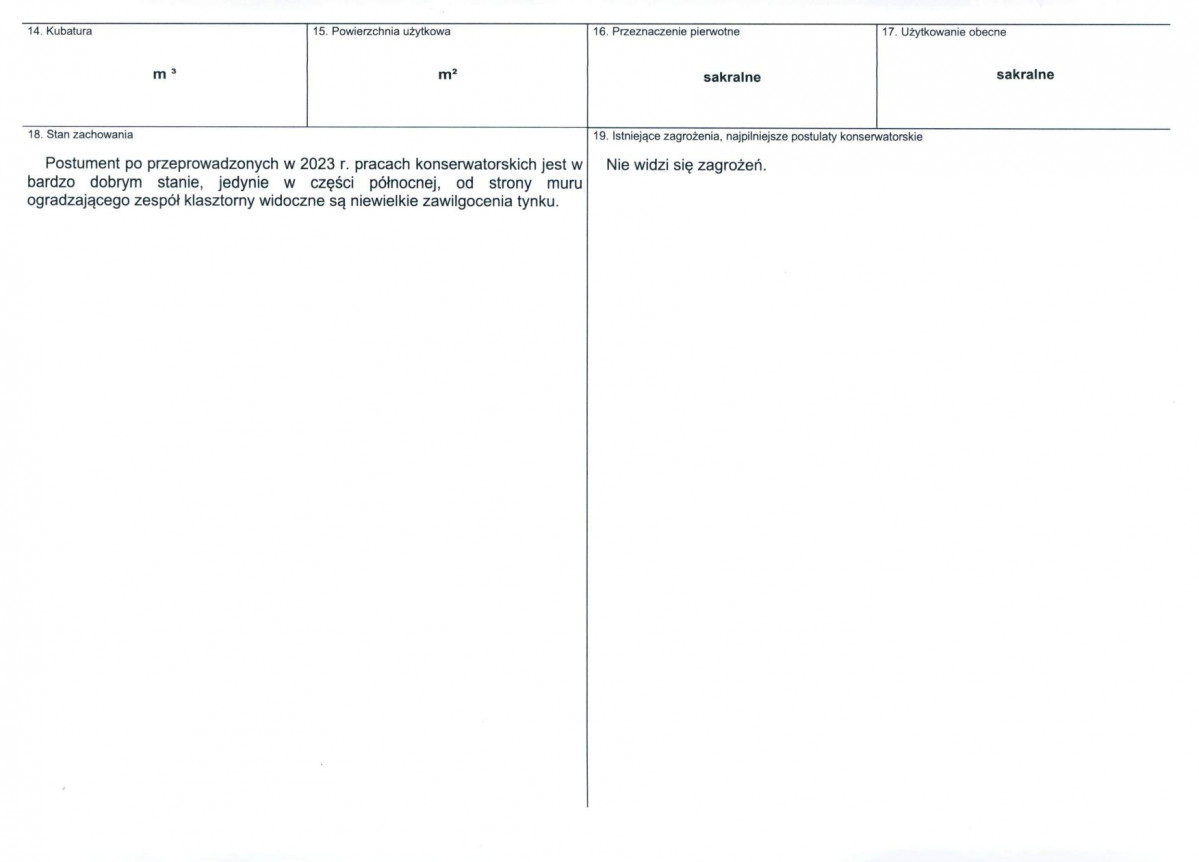 14. Kubatura

$m^3$

15. Powierzchnia użytkowa

$m^2$

16. Przeznaczenie pierwotne

sakralne

17. Użytkowanie obecne

sakralne

18. Stan zachowania

Postument po przeprowadzonych w 2023 r. pracach konserwatorskich jest w bardzo dobrym stanie, jedynie w części północnej, od strony muru ogradzającego zespół klasztorny widoczne są niewielkie zawilgocenia tynku.

19. Istniejące zagrożenia, najpilniejsze postulaty konserwatorskie

Nie widzi się zagrożeń.